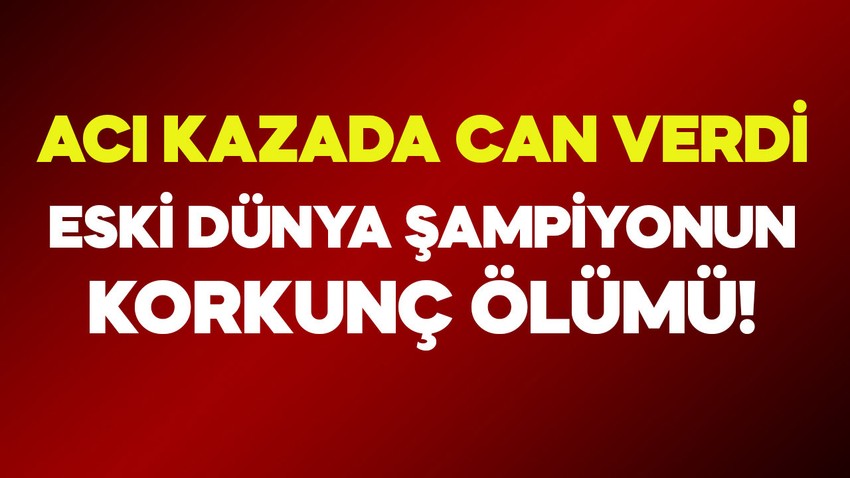 ACI KAZADA CAN VERDİ

ESKİ DÜNYA ŞAMPİYONUN KORKUNÇ ÖLÜMÜ!